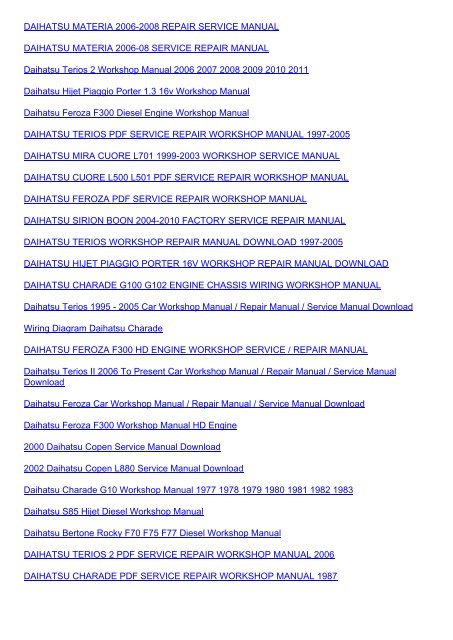 DAIHATSU MATERIA 2006-2008 REPAIR SERVICE MANUAL

DAIHATSU MATERIA 2006-08 SERVICE REPAIR MANUAL

Daihatsu Terios 2 Workshop Manual 2006 2007 2008 2009 2010 2011

Daihatsu Hijet Piaggio Porter 1.3 16v Workshop Manual

Daihatsu Feroza F300 Diesel Engine Workshop Manual

DAIHATSU TERIOS PDF SERVICE REPAIR WORKSHOP MANUAL 1997-2005

DAIHATSU MIRA CUORE L701 1999-2003 WORKSHOP SERVICE MANUAL

DAIHATSU CUORE L500 L501 PDF SERVICE REPAIR WORKSHOP MANUAL

DAIHATSU FEROZA PDF SERVICE REPAIR WORKSHOP MANUAL

DAIHATSU SIRION BOON 2004-2010 FACTORY SERVICE REPAIR MANUAL

DAIHATSU TERIOS WORKSHOP REPAIR MANUAL DOWNLOAD 1997-2005

DAIHATSU HIJET PIAGGIO PORTER 16V WORKSHOP REPAIR MANUAL DOWNLOAD

DAIHATSU CHARADE G100 G102 ENGINE CHASSIS WIRING WORKSHOP MANUAL

Daihatsu Terios 1995 - 2005 Car Workshop Manual / Repair Manual / Service Manual Download

Wiring Diagram Daihatsu Charade

DAIHATSU FEROZA F300 HD ENGINE WORKSHOP SERVICE / REPAIR MANUAL

Daihatsu Terios II 2006 To Present Car Workshop Manual / Repair Manual / Service Manual Download

Daihatsu Feroza Car Workshop Manual / Repair Manual / Service Manual Download

Daihatsu Feroza F300 Workshop Manual HD Engine

2000 Daihatsu Copen Service Manual Download

2002 Daihatsu Copen L880 Service Manual Download

Daihatsu Charade G10 Workshop Manual 1977 1978 1979 1980 1981 1982 1983

Daihatsu S85 Hijet Diesel Workshop Manual

Daihatsu Bertone Rocky F70 F75 F77 Diesel Workshop Manual

DAIHATSU TERIOS 2 PDF SERVICE REPAIR WORKSHOP MANUAL 2006

DAIHATSU CHARADE PDF SERVICE REPAIR WORKSHOP MANUAL 1987